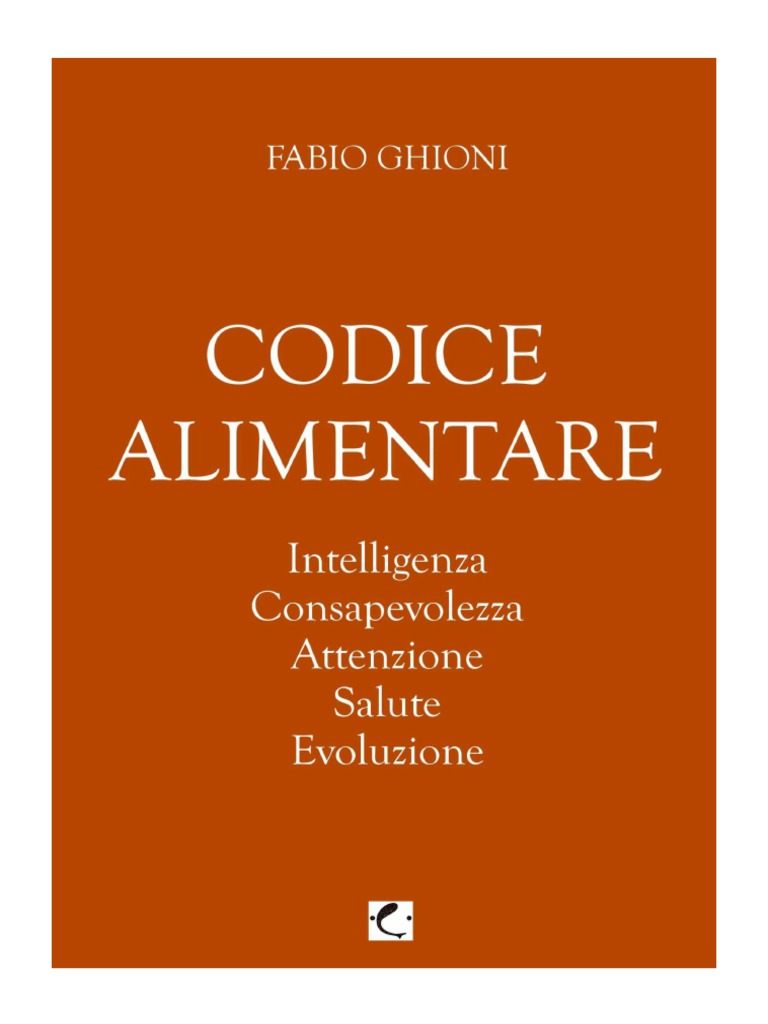 FABIO GHIONI

CODICE
ALIMENTARE

Intelligenza
Consapevolezza
Attenzione
Salute
Evoluzione